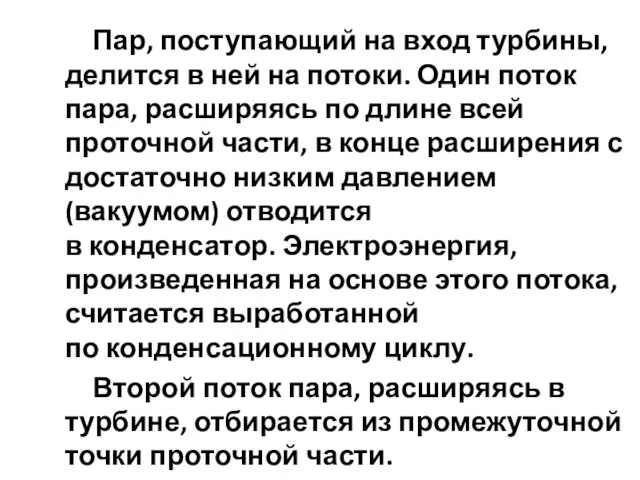 Пар, поступающий на вход турбины, делится в ней на потоки. Один поток пара, расширяясь по длине всей проточной части, в конце расширения с достаточно низким давлением (вакуумом) отводится в конденсатор. Электроэнергия, произведенная на основе этого потока, считается выработанной по конденсационному циклу.

Второй поток пара, расширяясь в турбине, отбирается из промежуточной точки проточной части.